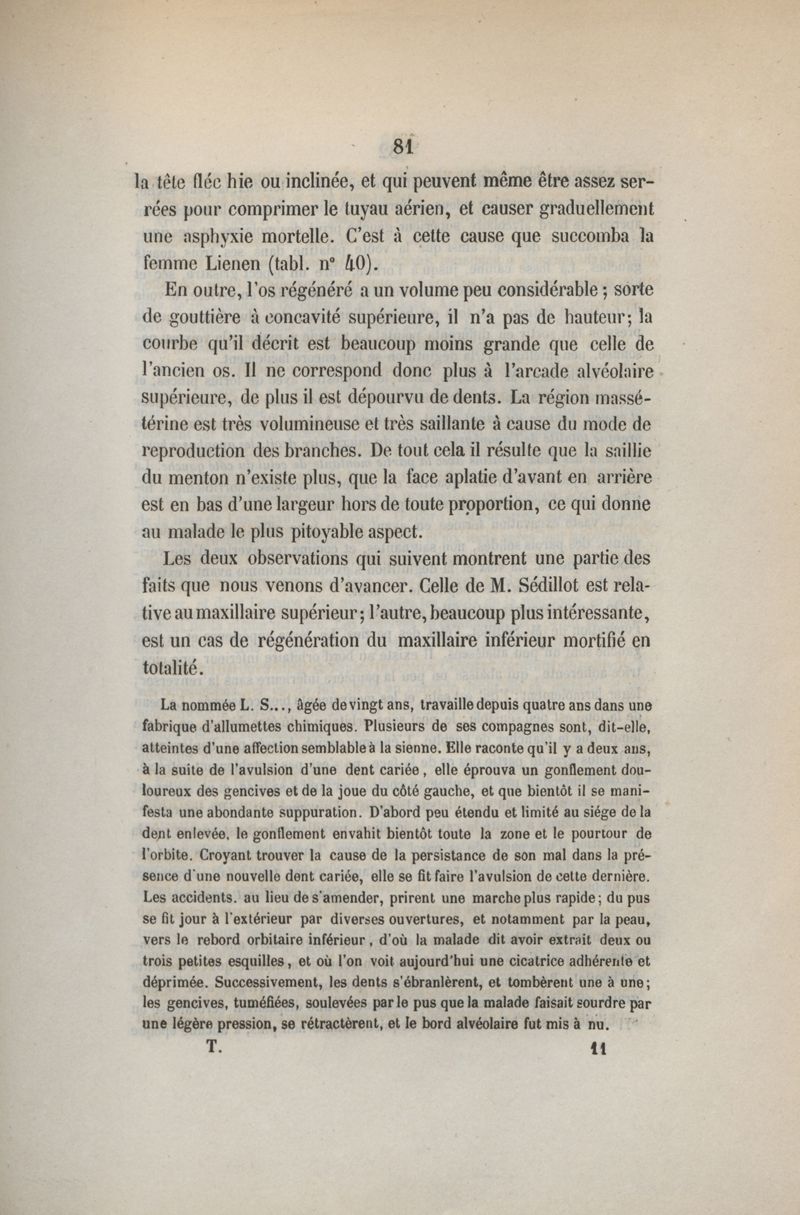 81

la tête fléc hie ou inclinée, et qui peuvent même être assez serrées pour comprimer le tuyau aérien, et causer graduellement une asphyxie mortelle. C'est à cette cause que succomba la femme Lienen (tabl. n° 40).

En outre, l'os régénéré a un volume peu considérable ; sorte de gouttière à concavité supérieure, il n'a pas de hauteur; la courbe qu'il décrit est beaucoup moins grande que celle de l'ancien os. Il ne correspond donc plus à l'arcade alvéolaire supérieure, de plus il est dépourvu de dents. La région massétérine est très volumineuse et très saillante à cause du mode de reproduction des branches. De tout cela il résulte que la saillie du menton n'existe plus, que la face aplatie d'avant en arrière est en bas d'une largeur hors de toute proportion, ce qui donne au malade le plus pitoyable aspect.

Les deux observations qui suivent montrent une partie des faits que nous venons d'avancer. Celle de M. Sédillot est relative au maxillaire supérieur; l'autre, beaucoup plus intéressante, est un cas de régénération du maxillaire inférieur mortifié en totalité.

La nommée L. S..., âgée de vingt ans, travaille depuis quatre ans dans une fabrique d'allumettes chimiques. Plusieurs de ses compagnes sont, dit-elle, atteintes d'une affection semblable à la sienne. Elle raconte qu'il y a deux ans, à la suite de l'avulsion d'une dent cariée, elle éprouva un gonflement douloureux des gencives et de la joue du côté gauche, et que bientôt il se manifesta une abondante suppuration. D'abord peu étendu et limité au siége de la dent enlevée, le gonflement envahit bientôt toute la zone et le pourtour de l'orbite. Croyant trouver la cause de la persistance de son mal dans la présence d'une nouvelle dent cariée, elle se fit faire l'avulsion de cette dernière. Les accidents, au lieu de s'amender, prirent une marche plus rapide; du pus se fit jour à l'extérieur par diverses ouvertures, et notamment par la peau, vers le rebord orbitaire inférieur, d'où la malade dit avoir extrait deux ou trois petites esquilles, et où l'on voit aujourd'hui une cicatrice adhérente et déprimée. Successivement, les dents s'ébranlèrent, et tombèrent une à une; les gencives, tuméfiées, soulevées par le pus que la malade faisait sourdre par une légère pression, se rétractèrent, et le bord alvéolaire fut mis à nu.

T. 11